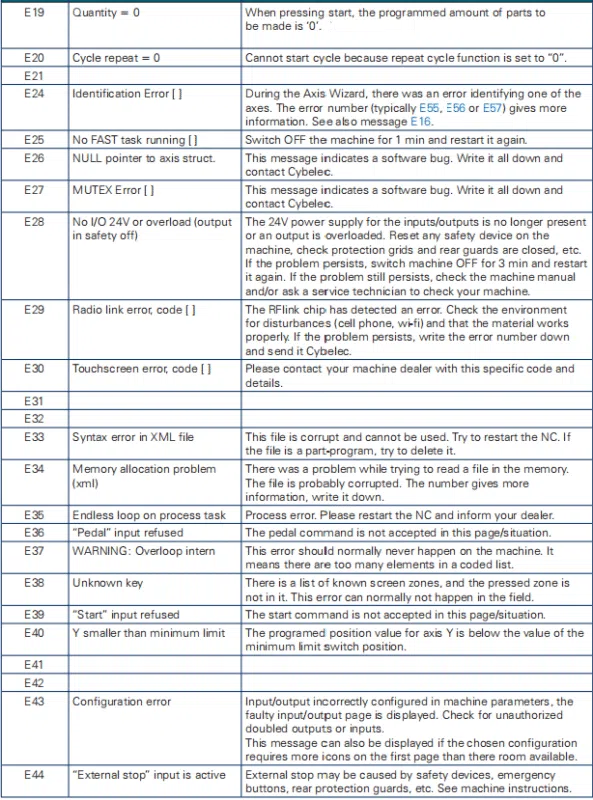 | E19 | Quantity = 0 | When pressing start, the programmed amount of parts to be made is '0'. |
|---|---|---|
| E20 | Cycle repeat = 0 | Cannot start cycle because repeat cycle function is set to "0". |
| E21 | | |
| E24 | Identification Error [ ] | During the Axis Wizard, there was an error identifying one of the axes. The error number (typically E55, E56 or E57) gives more information. See also message E16. |
| E25 | No FAST task running [ ] | Switch OFF the machine for 1 min and restart it again. |
| E26 | NULL pointer to axis struct. | This message indicates a software bug. Write it all down and contact Cybelec. |
| E27 | MUTEX Error [ ] | This message indicates a software bug. Write it all down and contact Cybelec. |
| E28 | No I/O 24V or overload (output in safety off) | The 24V power supply for the inputs/outputs is no longer present or an output is overloaded. Reset any safety device on the machine, check protection grids and rear guards are closed, etc. If the problem persists, switch machine OFF for 3 min and restart it again. If the problem still persists, check the machine manual and/or ask a service technician to check your machine. |
| E29 | Radio link error, code [ ] | The RFlink chip has detected an error. Check the environment for disturbances (cell phone, wi-fi) and that the material works properly. If the problem persists, write the error number down and send it Cybelec. |
| E30 | Touchscreen error, code [ ] | Please contact your machine dealer with this specific code and details. |
| E31 | | |
| E32 | | |
| E33 | Syntax error in XML file | This file is corrupt and cannot be used. Try to restart the NC. If the file is a part-program, try to delete it. |
| E34 | Memory allocation problem (xml) | There was a problem while trying to read a file in the memory. The file is probably corrupted. The number gives more information, write it down. |
| E35 | Endless loop on process task | Process error. Please restart the NC and inform your dealer. |
| E36 | "Pedal" input refused | The pedal command is not accepted in this page/situation. |
| E37 | WARNING: Overloop intern | This error should normally never happen on the machine. It means there are too many elements in a coded list. |
| E38 | Unknown key | There is a list of known screen zones, and the pressed zone is not in it. This error can normally not happen in the field. |
| E39 | "Start" input refused | The start command is not accepted in this page/situation. |
| E40 | Y smaller than minimum limit | The programed position value for axis Y is below the value of the minimum limit switch position. |
| E41 | | |
| E42 | | |
| E43 | Configuration error | Input/output incorrectly configured in machine parameters, the faulty input/output page is displayed. Check for unauthorized doubled outputs or inputs. This message can also be displayed if the chosen configuration requires more icons on the first page than there room available. |
| E44 | "External stop" input is active | External stop may be caused by safety devices, emergency buttons, rear protection guards, etc. See machine instructions. |